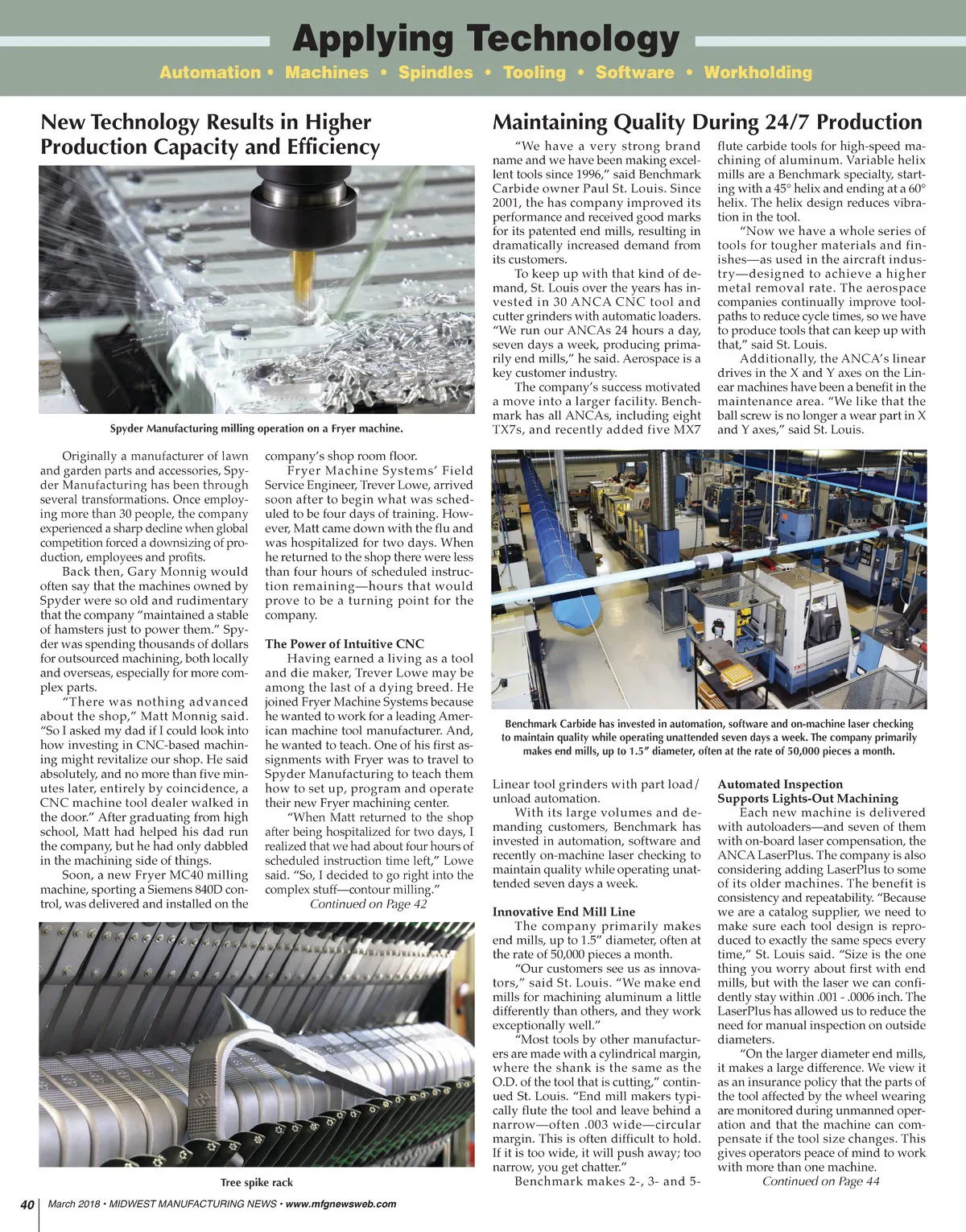 Applying Technology

Automation • Machines • Spindles • Tooling • Software • Workholding

New Technology Results in Higher Production Capacity and Efficiency

Spyder Manufacturing milling operation on a Fryer machine.

Originally a manufacturer of lawn and garden parts and accessories, Spyder Manufacturing has been through several transformations. Once employing more than 30 people, the company experienced a sharp decline when global competition forced a downsizing of production, employees and profits.

Back then, Gary Monnig would often say that the machines owned by Spyder were so old and rudimentary that the company "maintained a stable of hamsters just to power them." Spyder was spending thousands of dollars for outsourced machining, both locally and overseas, especially for more complex parts.

"There was nothing advanced about the shop," Matt Monnig said. "So I asked my dad if I could look into how investing in CNC-based machining might revitalize our shop. He said absolutely, and no more than five minutes later, entirely by coincidence, a CNC machine tool dealer walked in the door." After graduating from high school, Matt had helped his dad run the company, but he had only dabbled in the machining side of things.

Soon, a new Fryer MC40 milling machine, sporting a Siemens 840D control, was delivered and installed on the company's shop room floor.

Fryer Machine Systems' Field Service Engineer, Trever Lowe, arrived soon after to begin what was scheduled to be four days of training. However, Matt came down with the flu and was hospitalized for two days. When he returned to the shop there were less than four hours of scheduled instruction remaining—hours that would prove to be a turning point for the company.

The Power of Intuitive CNC

Having earned a living as a tool and die maker, Trever Lowe may be among the last of a dying breed. He joined Fryer Machine Systems because he wanted to work for a leading American machine tool manufacturer. And, he wanted to teach. One of his first assignments with Fryer was to travel to Spyder Manufacturing to teach them how to set up, program and operate their new Fryer machining center.

"When Matt returned to the shop after being hospitalized for two days, I realized that we had about four hours of scheduled instruction time left," Lowe said. "So, I decided to go right into the complex stuff—contour milling."

Continued on Page 42

Tree spike rack

Maintaining Quality During 24/7 Production

"We have a very strong brand name and we have been making excellent tools since 1996," said Benchmark Carbide owner Paul St. Louis. Since 2001, the has company improved its performance and received good marks for its patented end mills, resulting in dramatically increased demand from its customers.

To keep up with that kind of demand, St. Louis over the years has invested in 30 ANCA CNC tool and cutter grinders with automatic loaders. "We run our ANCAs 24 hours a day, seven days a week, producing primarily end mills," he said. Aerospace is a key customer industry.

The company's success motivated a move into a larger facility. Benchmark has all ANCAs, including eight TX7s, and recently added five MX7 flute carbide tools for high-speed machining of aluminum. Variable helix mills are a Benchmark specialty, starting with a 45° helix and ending at a 60° helix. The helix design reduces vibration in the tool.

"Now we have a whole series of tools for tougher materials and finishes—as used in the aircraft industry—designed to achieve a higher metal removal rate. The aerospace companies continually improve toolpaths to reduce cycle times, so we have to produce tools that can keep up with that," said St. Louis.

Additionally, the ANCA's linear drives in the X and Y axes on the Linear machines have been a benefit in the maintenance area. "We like that the ball screw is no longer a wear part in X and Y axes," said St. Louis.

Benchmark Carbide has invested in automation, software and on-machine laser checking to maintain quality while operating unattended seven days a week. The company primarily makes end mills, up to 1.5" diameter, often at the rate of 50,000 pieces a month.

Linear tool grinders with part load/unload automation.

With its large volumes and demanding customers, Benchmark has invested in automation, software and recently on-machine laser checking to maintain quality while operating unattended seven days a week.

Innovative End Mill Line

The company primarily makes end mills, up to 1.5" diameter, often at the rate of 50,000 pieces a month.

"Our customers see us as innovators," said St. Louis. "We make end mills for machining aluminum a little differently than others, and they work exceptionally well."

"Most tools by other manufacturers are made with a cylindrical margin, where the shank is the same as the O.D. of the tool that is cutting," continued St. Louis. "End mill makers typically flute the tool and leave behind a narrow—often .003 wide—circular margin. This is often difficult to hold. If it is too wide, it will push away; too narrow, you get chatter."

Benchmark makes 2-, 3- and 5-

Automated Inspection Supports Lights-Out Machining

Each new machine is delivered with autoloaders—and seven of them with on-board laser compensation, the ANCA LaserPlus. The company is also considering adding LaserPlus to some of its older machines. The benefit is consistency and repeatability. "Because we are a catalog supplier, we need to make sure each tool design is reproduced to exactly the same specs every time," St. Louis said. "Size is the one thing you worry about first with end mills, but with the laser we can confidently stay within .001 - .0006 inch. The LaserPlus has allowed us to reduce the need for manual inspection on outside diameters.

"On the larger diameter end mills, it makes a large difference. We view it as an insurance policy that the parts of the tool affected by the wheel wearing are monitored during unmanned operation and that the machine can compensate if the tool size changes. This gives operators peace of mind to work with more than one machine.

Continued on Page 44

40 March 2018 • MIDWEST MANUFACTURING NEWS • www.mfgnewsweb.com